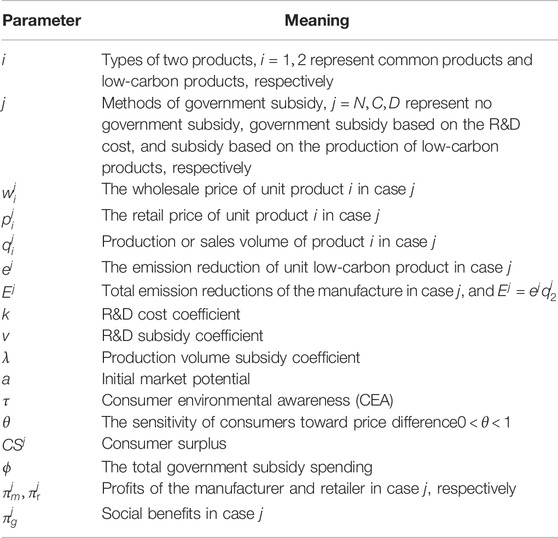 | Parameter | Meaning |
|---|---|
| $i$ | Types of two products, $i = 1, 2$ represent common products and low-carbon products, respectively |
| $j$ | Methods of government subsidy, $j = N, C, D$ represent no government subsidy, government subsidy based on the R&D cost, and subsidy based on the production of low-carbon products, respectively |
| $w_i^j$ | The wholesale price of unit product $i$ in case $j$ |
| $p_i^j$ | The retail price of unit product $i$ in case $j$ |
| $q_i^j$ | Production or sales volume of product $i$ in case $j$ |
| $e^j$ | The emission reduction of unit low-carbon product in case $j$ |
| $E^j$ | Total emission reductions of the manufacture in case $j$, and $E^j = e^j q_2^j$ |
| $k$ | R&D cost coefficient |
| $v$ | R&D subsidy coefficient |
| $\lambda$ | Production volume subsidy coefficient |
| $a$ | Initial market potential |
| $\tau$ | Consumer environmental awareness (CEA) |
| $\theta$ | The sensitivity of consumers toward price difference$0 < \theta < 1$ |
| $CS^j$ | Consumer surplus |
| $\phi$ | The total government subsidy spending |
| $\pi_m^j, \pi_r^j$ | Profits of the manufacturer and retailer in case $j$, respectively |
| $\pi_g^j$ | Social benefits in case $j$ |